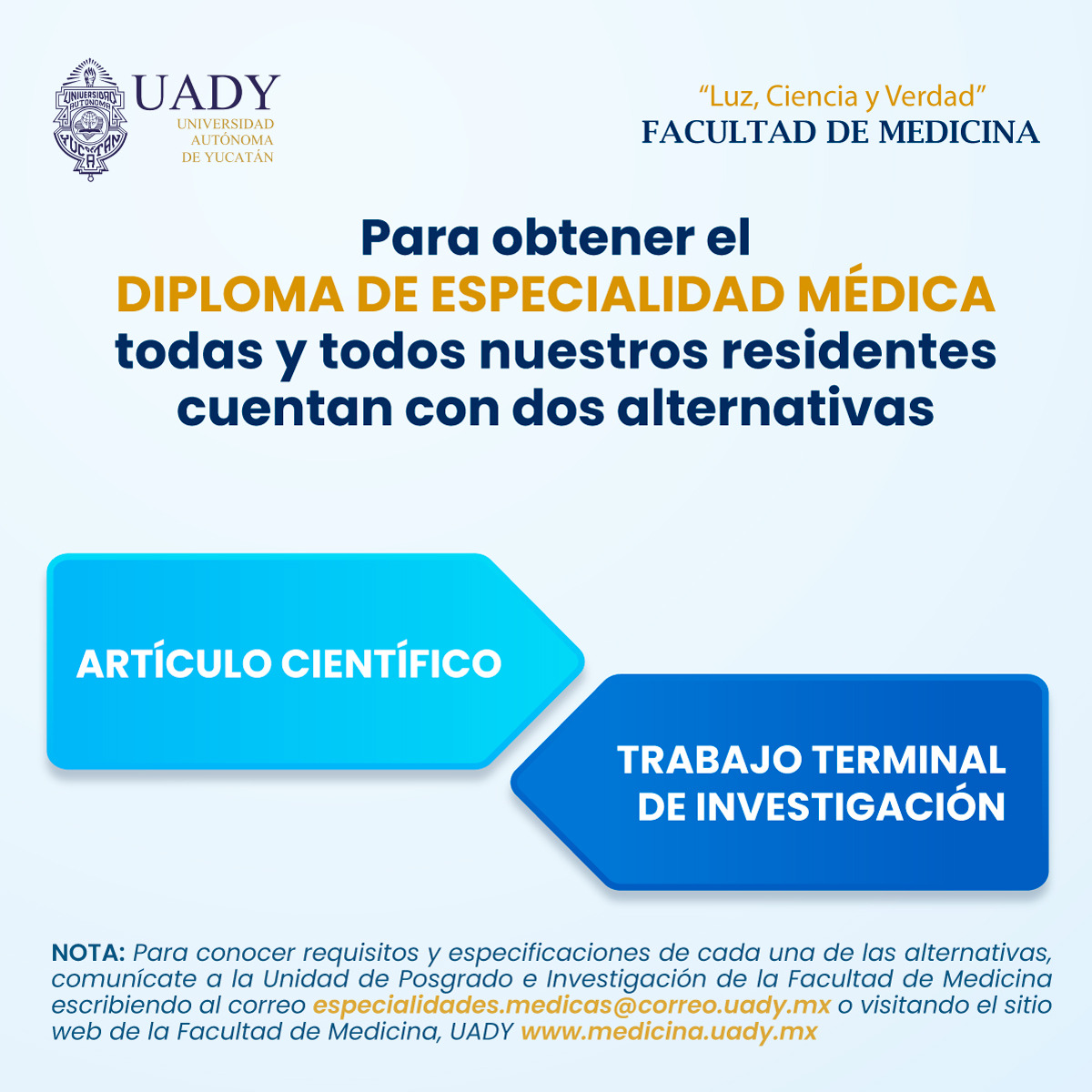 UNIVERSIDAD AUTÓNOMA YUCATÁN
UADY
UNIVERSIDAD AUTÓNOMA DE YUCATÁN

"Luz, Ciencia y Verdad"
FACULTAD DE MEDICINA

Para obtener el
DIPLOMA DE ESPECIALIDAD MÉDICA
todas y todos nuestros residentes cuentan con dos alternativas

ARTÍCULO CIENTÍFICO

TRABAJO TERMINAL DE INVESTIGACIÓN

NOTA: Para conocer requisitos y especificaciones de cada una de las alternativas, comunícate a la Unidad de Posgrado e Investigación de la Facultad de Medicina escribiendo al correo especialidades.medicas@correo.uady.mx o visitando el sitio web de la Facultad de Medicina, UADY www.medicina.uady.mx